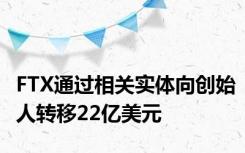 FTX通过相关实体向创始人转移22亿美元